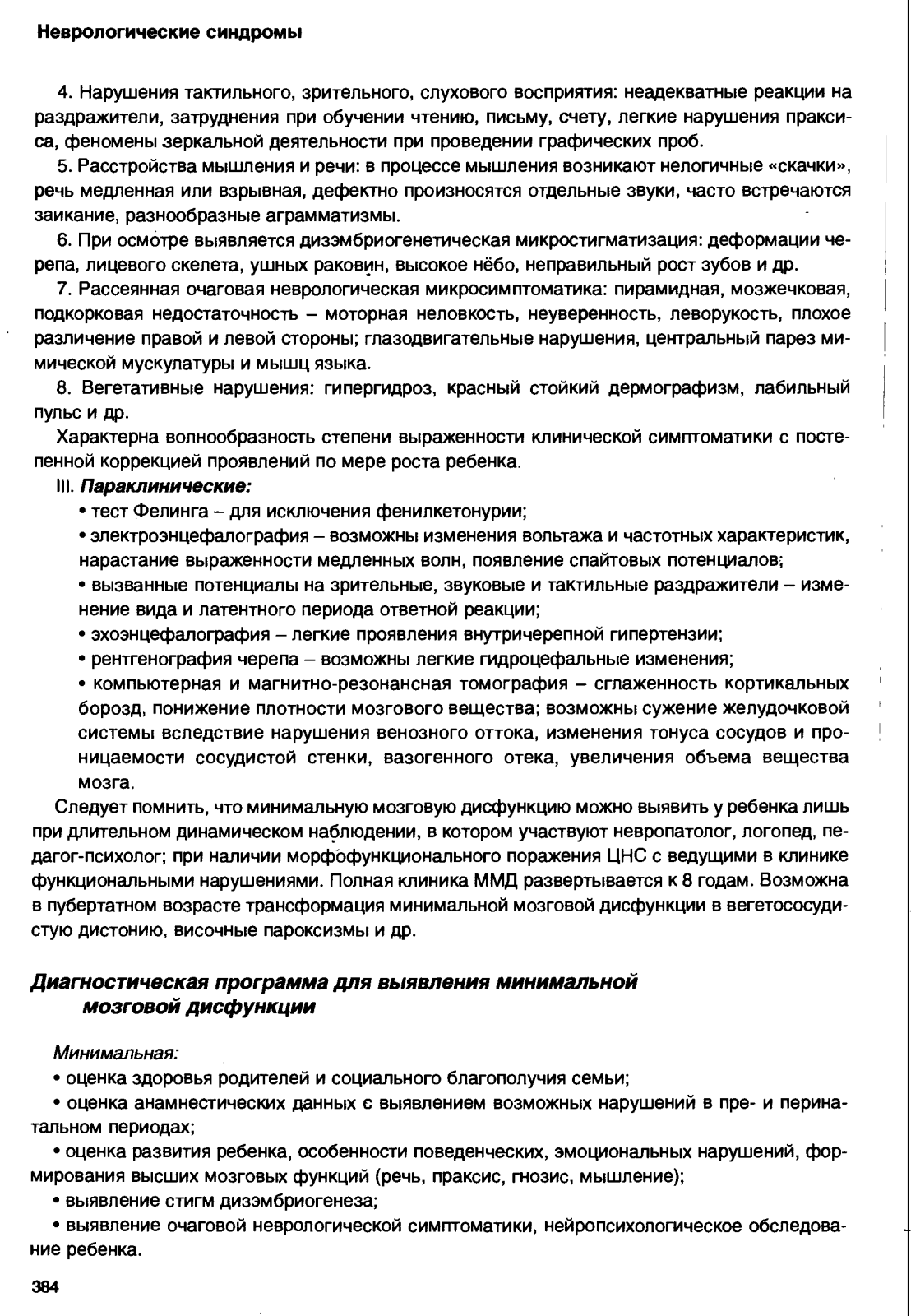 Неврологические синдромы

4. Нарушения тактильного, зрительного, слухового восприятия: неадекватные реакции на раздражители, затруднения при обучении чтению, письму, счету, легкие нарушения праксиса, феномены зеркальной деятельности при проведении графических проб.

5. Расстройства мышления и речи: в процессе мышления возникают нелогичные «скачки», речь медленная или взрывная, дефектно произносятся отдельные звуки, часто встречаются заикание, разнообразные аграмматизмы.

6. При осмотре выявляется дизэмбриогенетическая микростигматизация: деформации черепа, лицевого скелета, ушных раковин, высокое нёбо, неправильный рост зубов и др.

7. Рассеянная очаговая неврологическая микросимптоматика: пирамидная, мозжечковая, подкорковая недостаточность – моторная неловкость, неуверенность, леворукость, плохое различение правой и левой стороны; глазодвигательные нарушения, центральный парез мимической мускулатуры и мышц языка.

8. Вегетативные нарушения: гипергидроз, красный стойкий дермографизм, лабильный пульс и др.

Характерна волнообразность степени выраженности клинической симптоматики с постепенной коррекцией проявлений по мере роста ребенка.

III. Параклинические:

• тест Фелинга – для исключения фенилкетонурии;

• электроэнцефалография – возможны изменения вольтажа и частотных характеристик, нарастание выраженности медленных волн, появление спайтовых потенциалов;

• вызванные потенциалы на зрительные, звуковые и тактильные раздражители – изменение вида и латентного периода ответной реакции;

• эхоэнцефалография – легкие проявления внутричерепной гипертензии;

• рентгенография черепа – возможны легкие гидроцефальные изменения;

• компьютерная и магнитно-резонансная томография – сглаженность кортикальных борозд, понижение плотности мозгового вещества; возможны сужение желудочковой системы вследствие нарушения венозного оттока, изменения тонуса сосудов и проницаемости сосудистой стенки, вазогенного отека, увеличения объема вещества мозга.

Следует помнить, что минимальную мозговую дисфункцию можно выявить у ребенка лишь при длительном динамическом наблюдении, в котором участвуют невропатолог, логопед, педагог-психолог; при наличии морфофункционального поражения ЦНС с ведущими в клинике функциональными нарушениями. Полная клиника ММД развертывается к 8 годам. Возможна в пубертатном возрасте трансформация минимальной мозговой дисфункции в вегетососудистую дистонию, височные пароксизмы и др.

Диагностическая программа для выявления минимальной мозговой дисфункции

Минимальная:

• оценка здоровья родителей и социального благополучия семьи;

• оценка анамнестических данных с выявлением возможных нарушений в пре- и перинатальном периодах;

• оценка развития ребенка, особенности поведенческих, эмоциональных нарушений, формирования высших мозговых функций (речь, праксис, гнозис, мышление);

• выявление стигм дизэмбриогенеза;

• выявление очаговой неврологической симптоматики, нейропсихологическое обследование ребенка.

384